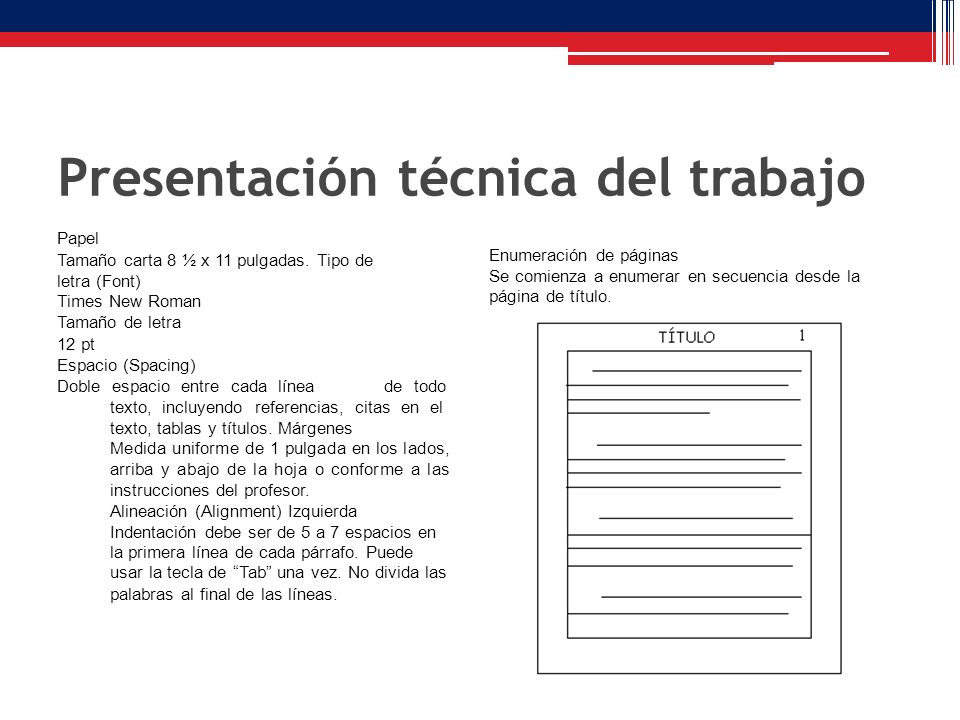 Presentación técnica del trabajo

Papel
Tamaño carta 8 ½ x 11 pulgadas. Tipo de letra (Font)
Times New Roman
Tamaño de letra
12 pt
Espacio (Spacing)
Doble espacio entre cada línea de todo texto, incluyendo referencias, citas en el texto, tablas y títulos. Márgenes
Medida uniforme de 1 pulgada en los lados, arriba y abajo de la hoja o conforme a las instrucciones del profesor.
Alineación (Alignment) Izquierda
Indentación debe ser de 5 a 7 espacios en la primera línea de cada párrafo. Puede usar la tecla de “Tab” una vez. No divida las palabras al final de las líneas.

Enumeración de páginas
Se comienza a enumerar en secuencia desde la página de título.

TÍTULO
1